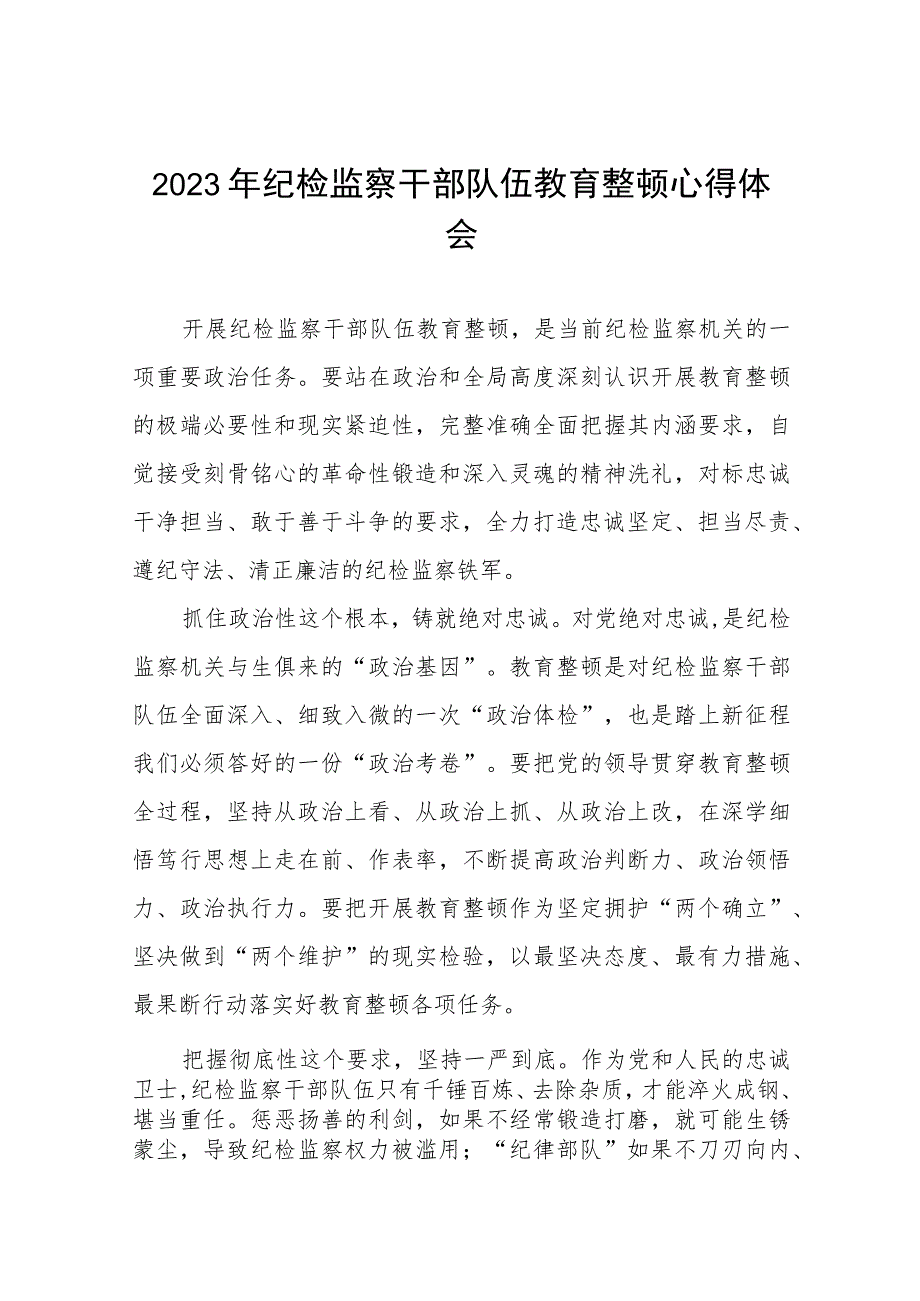 2023年纪检监察干部队伍教育整顿心得体会

开展纪检监察干部队伍教育整顿，是当前纪检监察机关的一项重要政治任务。要站在政治和全局高度深刻认识开展教育整顿的极端必要性和现实紧迫性，完整准确全面把握其内涵要求，自觉接受刻骨铭心的革命性锻造和深入灵魂的精神洗礼，对标忠诚干净担当、敢于善于斗争的要求，全力打造忠诚坚定、担当尽责、遵纪守法、清正廉洁的纪检监察铁军。

抓住政治性这个根本，铸就绝对忠诚。对党绝对忠诚，是纪检监察机关与生俱来的“政治基因”。教育整顿是对纪检监察干部队伍全面深入、细致入微的一次“政治体检”，也是踏上新征程我们必须答好的一份“政治考卷”。要把党的领导贯穿教育整顿全过程，坚持从政治上看、从政治上抓、从政治上改，在深学细悟笃行思想上走在前、作表率，不断提高政治判断力、政治领悟力、政治执行力。要把开展教育整顿作为坚定拥护“两个确立”、坚决做到“两个维护”的现实检验，以最坚决态度、最有力措施、最果断行动落实好教育整顿各项任务。

把握彻底性这个要求，坚持一严到底。作为党和人民的忠诚卫士，纪检监察干部队伍只有千锤百炼、去除杂质，才能淬火成钢、堪当重任。惩恶扬善的利剑，如果不经常锻造打磨，就可能生锈蒙尘，导致纪检监察权力被滥用；“纪律部队”如果不刀刃向内、